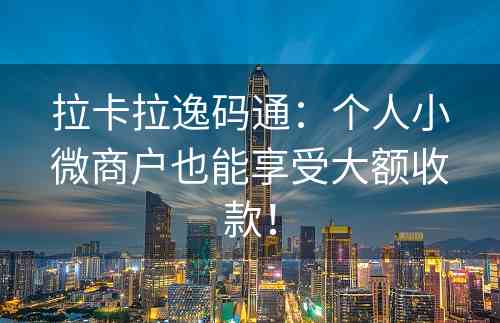 拉卡拉逸码通：个人小微商户也能享受大额收款！